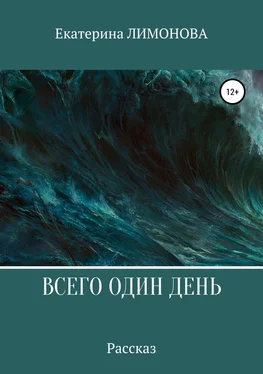 Екатерина ЛИМОНОВА

12+

ВСЕГО ОДИН ДЕНЬ

Рассказ